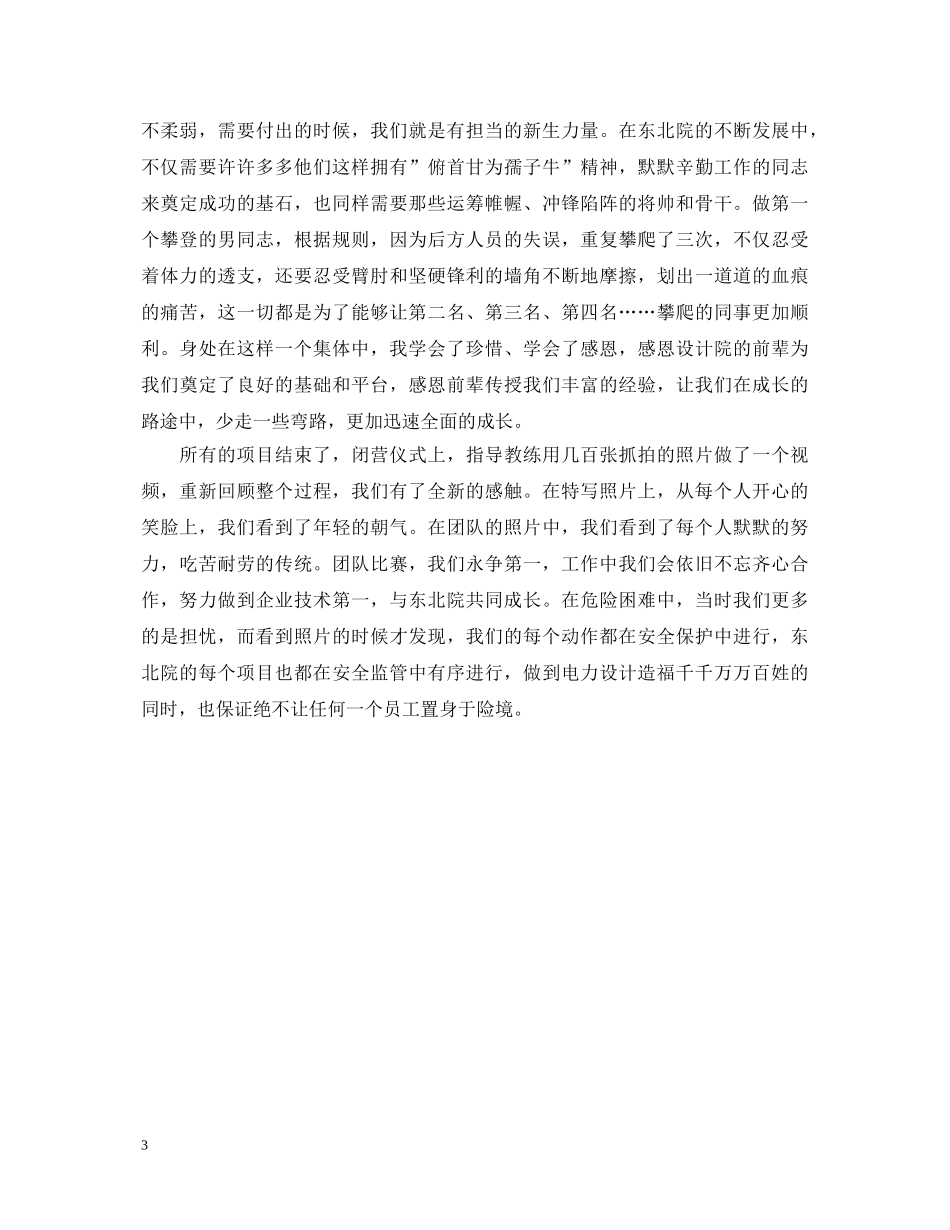 不柔弱，需要付出的时候，我们就是有担当的新生力量。在东北院的不断发展中，不仅需要许许多多他们这样拥有”俯首甘为孺子牛”精神，默默辛勤工作的同志来奠定成功的基石，也同样需要那些运筹帷幄、冲锋陷阵的将帅和骨干。做第一个攀登的男同志，根据规则，因为后方人员的失误，重复攀爬了三次，不仅忍受着体力的透支，还要忍受臂肘和坚硬锋利的墙角不断地摩擦，划出一道道的血痕的痛苦，这一切都是为了能够让第二名、第三名、第四名……攀爬的同事更加顺利。身处在这样一个集体中，我学会了珍惜、学会了感恩，感恩设计院的前辈为我们奠定了良好的基础和平台，感恩前辈传授我们丰富的经验，让我们在成长的路途中，少走一些弯路，更加迅速全面的成长。

所有的项目结束了，闭营仪式上，指导教练用几百张抓拍的照片做了一个视频，重新回顾整个过程，我们有了全新的感触。在特写照片上，从每个人开心的笑脸上，我们看到了年轻的朝气。在团队的照片中，我们看到了每个人默默的努力，吃苦耐劳的传统。团队比赛，我们永争第一，工作中我们会依旧不忘齐心合作，努力做到企业技术第一，与东北院共同成长。在危险困难中，当时我们更多的是担忧，而看到照片的时候才发现，我们的每个动作都在安全保护中进行，东北院的每个项目也都在安全监管中有序进行，做到电力设计造福千千万万百姓的同时，也保证绝不让任何一个员工置身于险境。

3